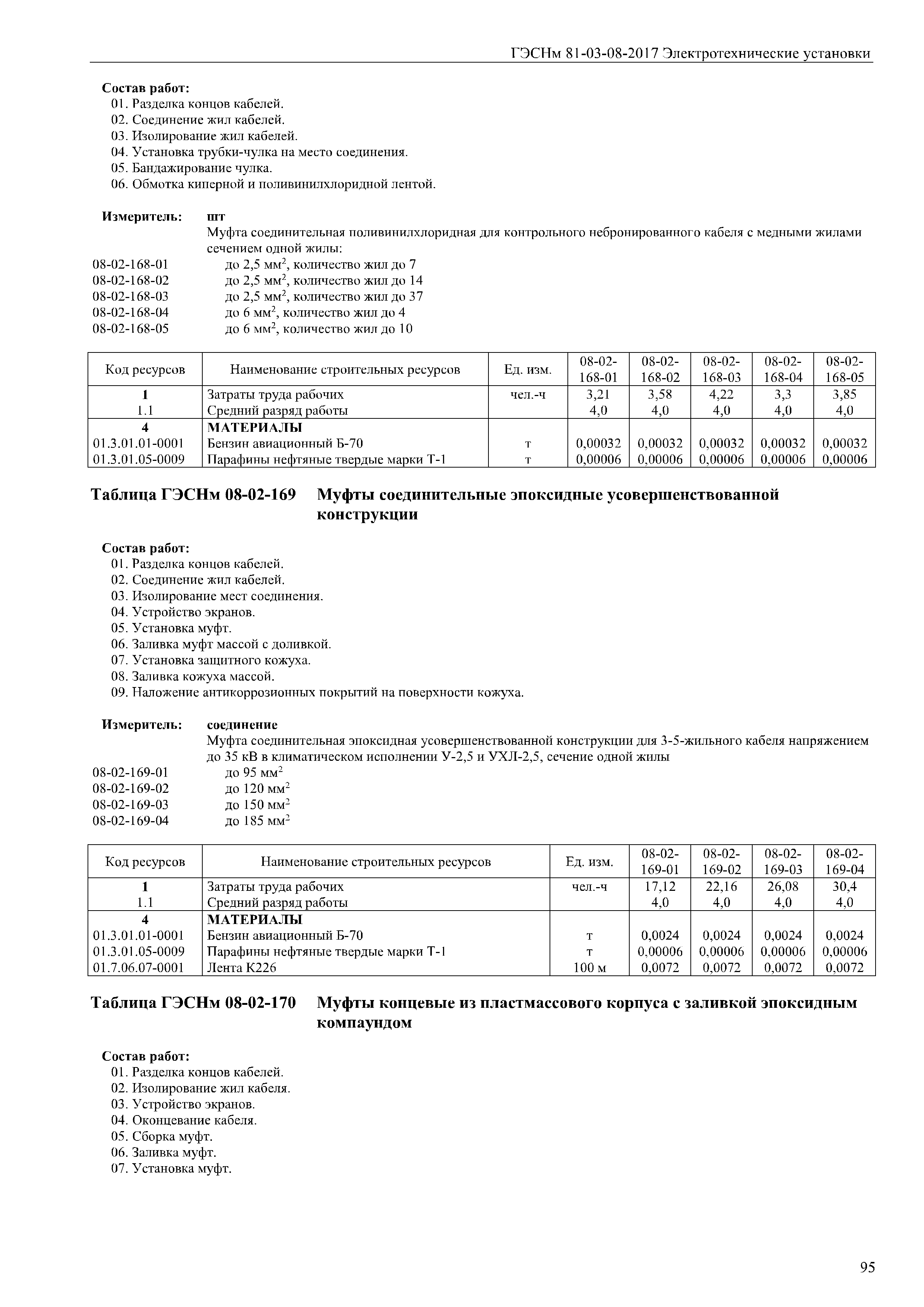 ГЭСНм 81-03-08-2017 Электротехнические установки

Состав работ:
01. Разделка концов кабелей.
02. Соединение жил кабелей.
03. Изолирование жил кабелей.
04. Установка трубки-чулка на место соединения.
05. Бандажирование чулка.
06. Обмотка киперной и поливинилхлоридной лентой.

Измеритель: шт
Муфта соединительная поливинилхлоридная для контрольного небронированного кабеля с медными жилами сечением одной жилы:
08-02-168-01 до 2,5 мм$^2$, количество жил до 7
08-02-168-02 до 2,5 мм$^2$, количество жил до 14
08-02-168-03 до 2,5 мм$^2$, количество жил до 37
08-02-168-04 до 6 мм$^2$, количество жил до 4
08-02-168-05 до 6 мм$^2$, количество жил до 10

| Код ресурсов | Наименование строительных ресурсов | Ед. изм. | 08-02-168-01 | 08-02-168-02 | 08-02-168-03 | 08-02-168-04 | 08-02-168-05 |
|---|---|---|---|---|---|---|---|
| 1 | Затраты труда рабочих | чел.-ч | 3,21 | 3,58 | 4,22 | 3,3 | 3,85 |
| 1.1 | Средний разряд работы | | 4,0 | 4,0 | 4,0 | 4,0 | 4,0 |
| 4 | МАТЕРИАЛЫ | | | | | | |
| 01.3.01.01-0001 | Бензин авиационный Б-70 | т | 0,00032 | 0,00032 | 0,00032 | 0,00032 | 0,00032 |
| 01.3.01.05-0009 | Парафины нефтяные твердые марки Т-1 | т | 0,00006 | 0,00006 | 0,00006 | 0,00006 | 0,00006 |

Таблица ГЭСНм 08-02-169 Муфты соединительные эпоксидные усовершенствованной конструкции

Состав работ:
01. Разделка концов кабелей.
02. Соединение жил кабелей.
03. Изолирование мест соединения.
04. Устройство экранов.
05. Установка муфт.
06. Заливка муфт массой с доливкой.
07. Установка защитного кожуха.
08. Заливка кожуха массой.
09. Наложение антикоррозионных покрытий на поверхности кожуха.

Измеритель: соединение
Муфта соединительная эпоксидная усовершенствованной конструкции для 3-5-жильного кабеля напряжением до 35 кВ в климатическом исполнении У-2,5 и УХЛ-2,5, сечение одной жилы
08-02-169-01 до 95 мм$^2$
08-02-169-02 до 120 мм$^2$
08-02-169-03 до 150 мм$^2$
08-02-169-04 до 185 мм$^2$

| Код ресурсов | Наименование строительных ресурсов | Ед. изм. | 08-02-169-01 | 08-02-169-02 | 08-02-169-03 | 08-02-169-04 |
|---|---|---|---|---|---|---|
| 1 | Затраты труда рабочих | чел.-ч | 17,12 | 22,16 | 26,08 | 30,4 |
| 1.1 | Средний разряд работы | | 4,0 | 4,0 | 4,0 | 4,0 |
| 4 | МАТЕРИАЛЫ | | | | | |
| 01.3.01.01-0001 | Бензин авиационный Б-70 | т | 0,0024 | 0,0024 | 0,0024 | 0,0024 |
| 01.3.01.05-0009 | Парафины нефтяные твердые марки Т-1 | т | 0,00006 | 0,00006 | 0,00006 | 0,00006 |
| 01.7.06.07-0001 | Лента К226 | 100 м | 0,0072 | 0,0072 | 0,0072 | 0,0072 |

Таблица ГЭСНм 08-02-170 Муфты концевые из пластмассового корпуса с заливкой эпоксидным компаундом

Состав работ:
01. Разделка концов кабелей.
02. Изолирование жил кабеля.
03. Устройство экранов.
04. Оконцевание кабеля.
05. Сборка муфт.
06. Заливка муфт.
07. Установка муфт.

95